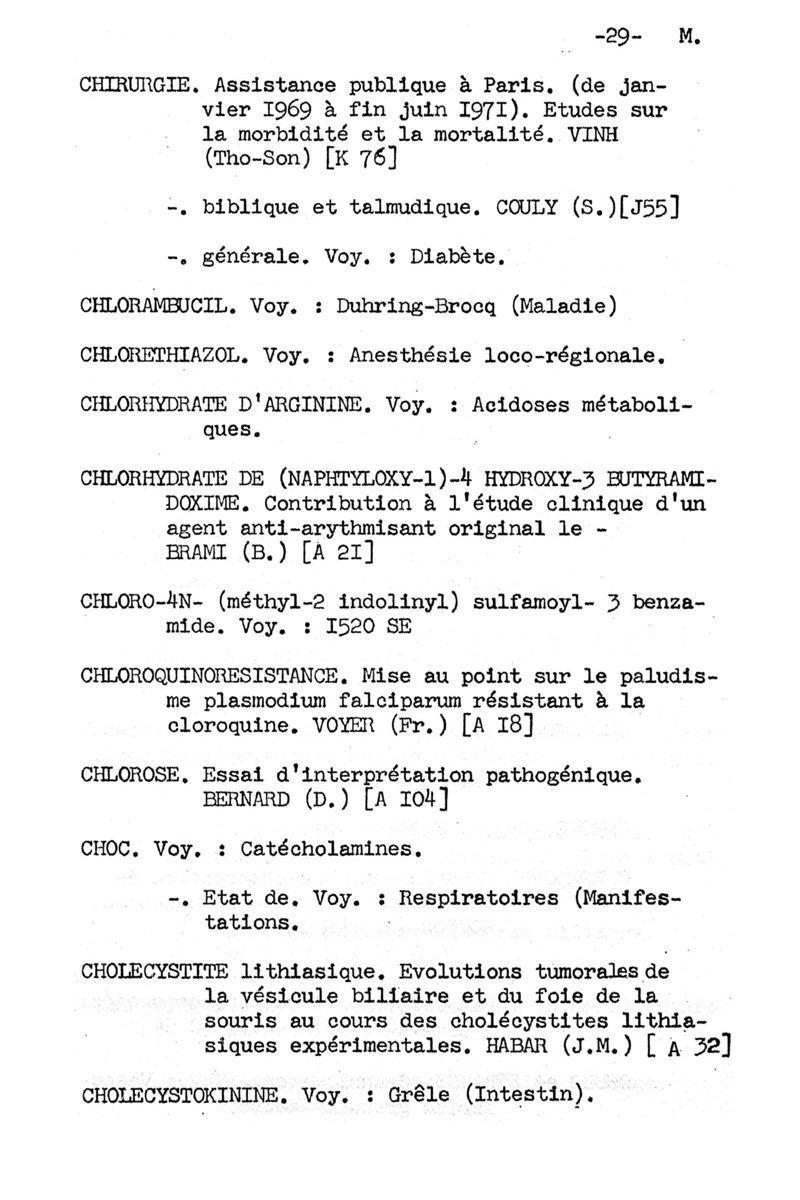 -29- M.

CHIRURGIE. Assistance publique à Paris. (de janvier I969 à fin juin I97I). Etudes sur la morbidité et la mortalité. VINH (Tho-Son) [K 76]

-. biblique et talmudique. COULY (S.)[J55]

-. générale. Voy. : Diabète.

CHLORAMBUCIL. Voy. : Duhring-Brocq (Maladie)

CHLORETHIAZOL. Voy. : Anesthésie loco-régionale.

CHLORHYDRATE D'ARGININE. Voy. : Acidoses métaboliques.

CHLORHYDRATE DE (NAPHTYLOXY-1)-4 HYDROXY-3 BUTYRAMIDOXIME. Contribution à l'étude clinique d'un agent anti-arythmisant original le - BRAMI (B.) [A 2I]

CHLORO-4N- (méthyl-2 indolinyl) sulfamoyl- 3 benzamide. Voy. : I520 SE

CHLOROQUINORESISTANCE. Mise au point sur le paludisme plasmodium falciparum résistant à la cloroquine. VOYER (Fr.) [A I8]

CHLOROSE. Essai d'interprétation pathogénique. BERNARD (D.) [A I04]

CHOC. Voy. : Catécholamines.

-. Etat de. Voy. : Respiratoires (Manifestations.

CHOLECYSTITE lithiasique. Evolutions tumorales de la vésicule biliaire et du foie de la souris au cours des cholécystites lithiasiques expérimentales. HABAR (J.M.) [ A 32]

CHOLECYSTOKININE. Voy. : Grêle (Intestin).